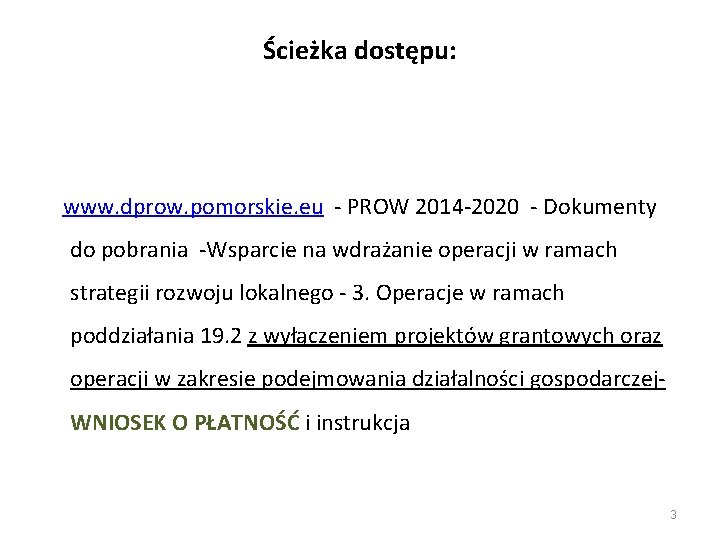 Ścieżka dostępu:

www.dprow.pomorskie.eu - PROW 2014-2020 - Dokumenty do pobrania -Wsparcie na wdrażanie operacji w ramach strategii rozwoju lokalnego - 3. Operacje w ramach poddziałania 19.2 z wyłączeniem projektów grantowych oraz operacji w zakresie podejmowania działalności gospodarczej- WNIOSEK O PŁATNOŚĆ i instrukcja

3